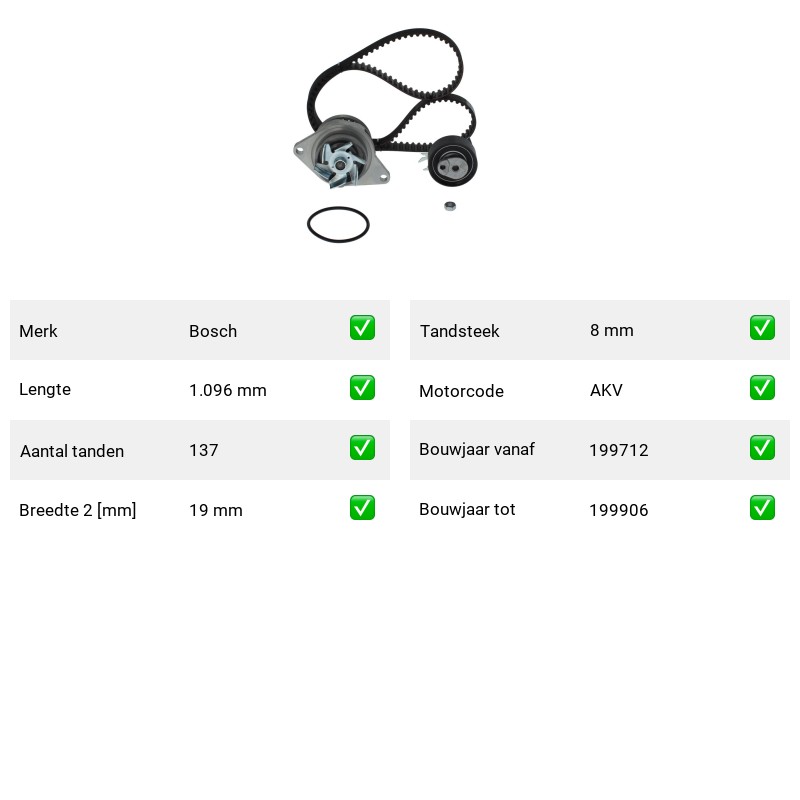 | Merk | Bosch | ✅ |
|---|---|---|
| Lengte | 1.096 mm | ✅ |
| Aantal tanden | 137 | ✅ |
| Breedte 2 [mm] | 19 mm | ✅ |

| Tandsteek | 8 mm | ✅ |
|---|---|---|
| Motorcode | AKV | ✅ |
| Bouwjaar vanaf | 199712 | ✅ |
| Bouwjaar tot | 199906 | ✅ |